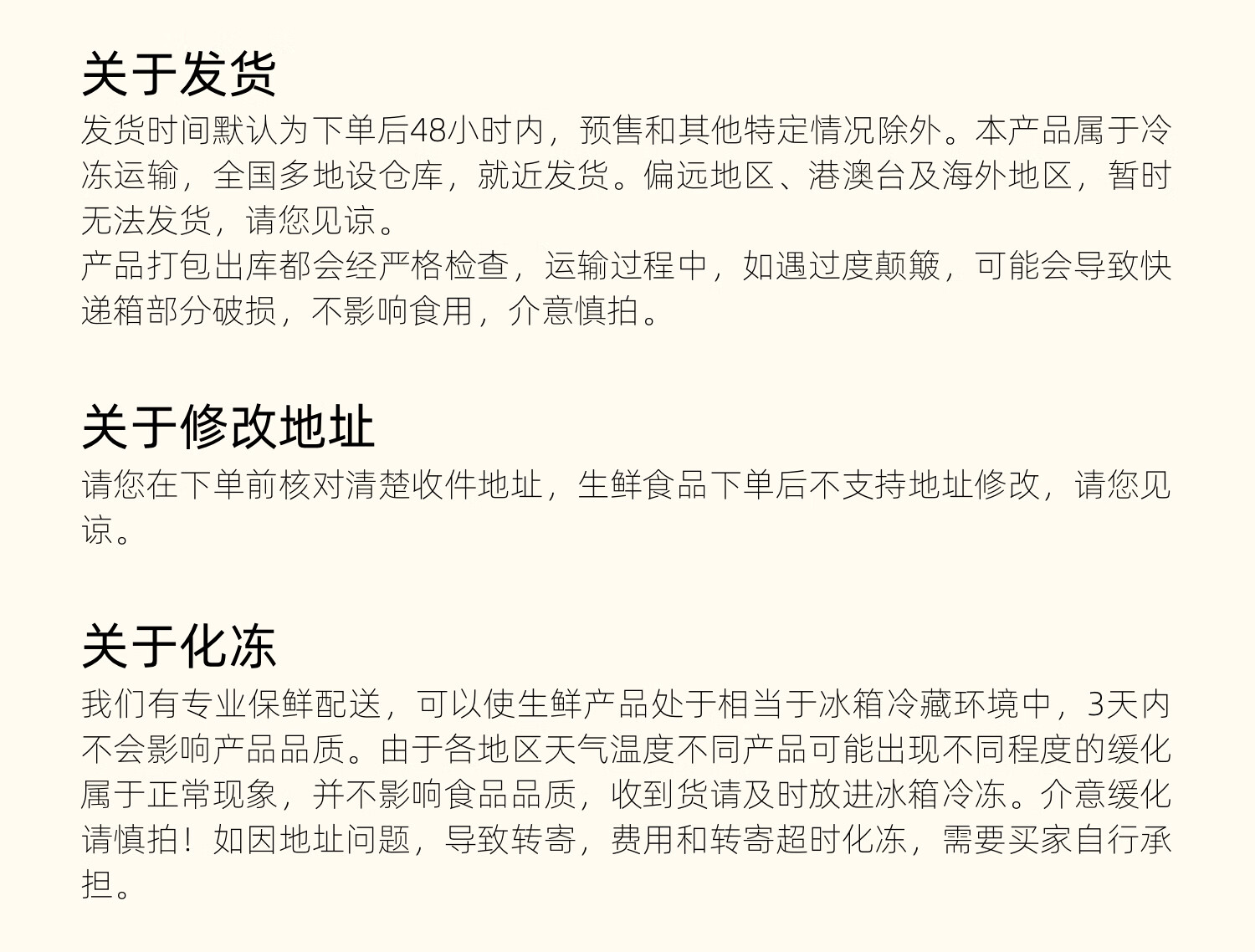 关于发货

发货时间默认为下单后48小时内，预售和其他特定情况除外。本产品属于冷冻运输，全国多地设仓库，就近发货。偏远地区、港澳台及海外地区，暂时无法发货，请您见谅。

产品打包出库都会经严格检查，运输过程中，如遇过度颠簸，可能会导致快递箱部分破损，不影响食用，介意慎拍。

关于修改地址

请您在下单前核对清楚收件地址，生鲜食品下单后不支持地址修改，请您见谅。

关于化冻

我们有专业保鲜配送，可以使生鲜产品处于相当于冰箱冷藏环境中，3天内不会影响产品品质。由于各地区天气温度不同产品可能出现不同程度的缓化属于正常现象，并不影响食品品质，收到货请及时放进冰箱冷冻。介意缓化请慎拍！如因地址问题，导致转寄，费用和转寄超时化冻，需要买家自行承担。